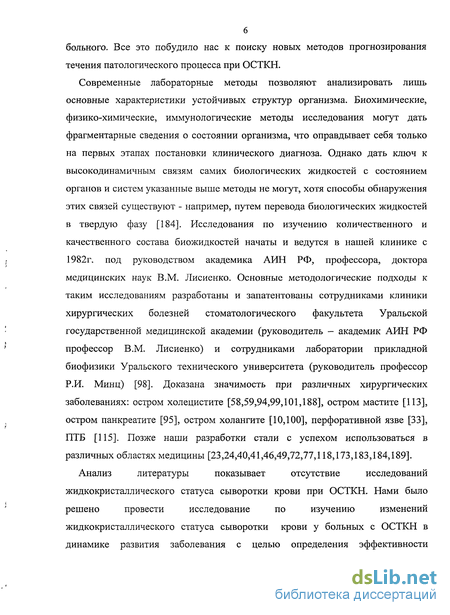 6

больного. Все это побудило нас к поиску новых методов прогнозирования течения патологического процесса при ОСТКН.

Современные лабораторные методы позволяют анализировать лишь основные характеристики устойчивых структур организма. Биохимические, физико-химические, иммунологические методы исследования могут дать фрагментарные сведения о состоянии организма, что оправдывает себя только на первых этапах постановки клинического диагноза. Однако дать ключ к высокодинамичным связям самих биологических жидкостей с состоянием органов и систем указанные выше методы не могут, хотя способы обнаружения этих связей существуют - например, путем перевода биологических жидкостей в твердую фазу [184]. Исследования по изучению количественного и качественного состава биожидкостей начаты и ведутся в нашей клинике с 1982г. под руководством академика АИН РФ, профессора, доктора медицинских наук В.М. Лисиенко. Основные методологические подходы к таким исследованиям разработаны и запатентованы сотрудниками клиники хирургических болезней стоматологического факультета Уральской государственной медицинской академии (руководитель – академик АИН РФ профессор В.М. Лисиенко) и сотрудниками лаборатории прикладной биофизики Уральского технического университета (руководитель профессор Р.И. Минц) [98]. Доказана значимость при различных хирургических заболеваниях: остром холецистите [58,59,94,99,101,188], остром мастите [113], остром панкреатите [95], остром холангите [10,100], перфоративной язве [33], ПТБ [115]. Позже наши разработки стали с успехом использоваться в различных областях медицины [23,24,40,41,46,49,72,77,118,173,183,184,189].

Анализ литературы показывает отсутствие исследований жидкокристаллического статуса сыворотки крови при ОСТКН. Нами было решено провести исследование по изучению изменений жидкокристаллического статуса сыворотки крови у больных с ОСТКН в динамике развития заболевания с целью определения эффективности

dsLib.net
библиотека диссертаций